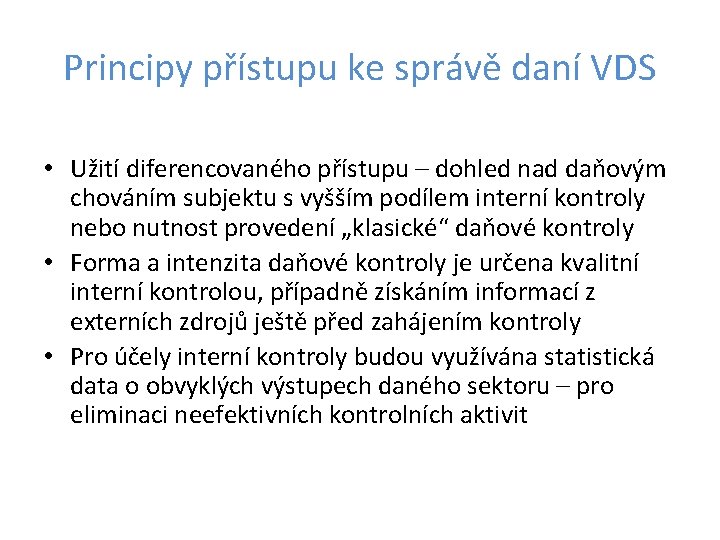 Principy přístupu ke správě daní VDS

• Užití diferencovaného přístupu – dohled nad daňovým chováním subjektu s vyšším podílem interní kontroly nebo nutnost provedení „klasické“ daňové kontroly
• Forma a intenzita daňové kontroly je určena kvalitní interní kontrolou, případně získáním informací z externích zdrojů ještě před zahájením kontroly
• Pro účely interní kontroly budou využívána statistická data o obvyklých výstupech daného sektoru – pro eliminaci neefektivních kontrolních aktivit